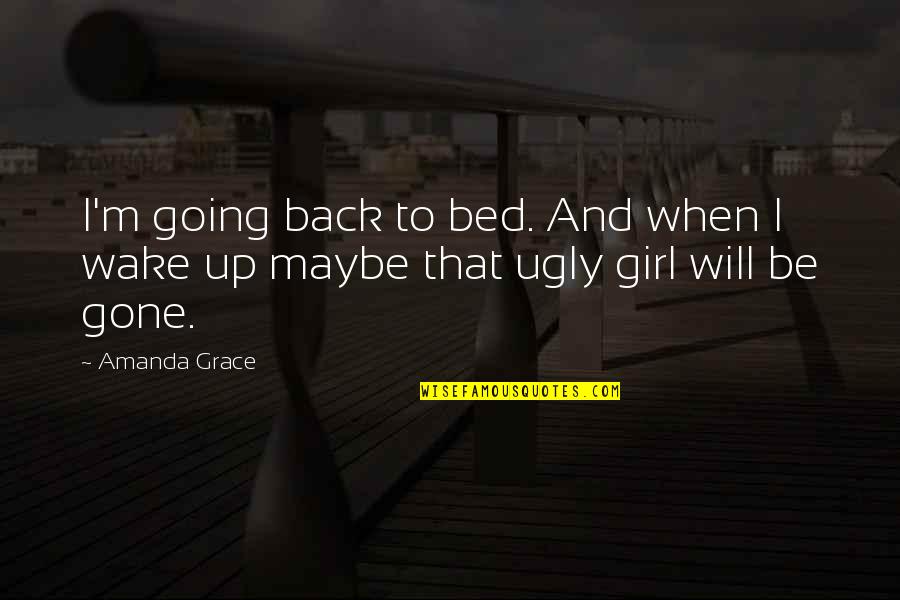 I'm going back to bed. And when I wake up maybe that ugly girl will be gone.

~ Amanda Grace

WISEFAMOUSQUOTES.COM